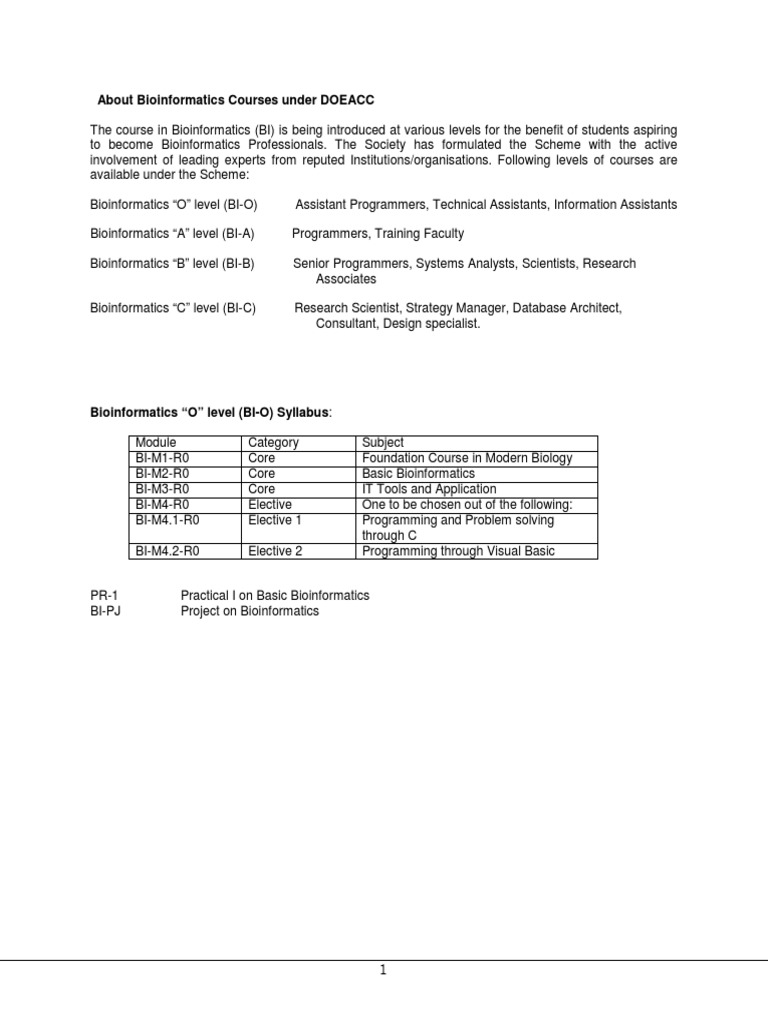 About Bioinformatics Courses under DOEACC

The course in Bioinformatics (BI) is being introduced at various levels for the benefit of students aspiring to become Bioinformatics Professionals. The Society has formulated the Scheme with the active involvement of leading experts from reputed Institutions/organisations. Following levels of courses are available under the Scheme:

Bioinformatics “O” level (BI-O) Assistant Programmers, Technical Assistants, Information Assistants

Bioinformatics “A” level (BI-A) Programmers, Training Faculty

Bioinformatics “B” level (BI-B) Senior Programmers, Systems Analysts, Scientists, Research Associates

Bioinformatics “C” level (BI-C) Research Scientist, Strategy Manager, Database Architect, Consultant, Design specialist.

Bioinformatics “O” level (BI-O) Syllabus:

| Module | Category | Subject |
|---|---|---|
| BI-M1-R0 | Core | Foundation Course in Modern Biology |
| BI-M2-R0 | Core | Basic Bioinformatics |
| BI-M3-R0 | Core | IT Tools and Application |
| BI-M4-R0 | Elective | One to be chosen out of the following: |
| BI-M4.1-R0 | Elective 1 | Programming and Problem solving through C |
| BI-M4.2-R0 | Elective 2 | Programming through Visual Basic |

PR-1 Practical I on Basic Bioinformatics
BI-PJ Project on Bioinformatics

1